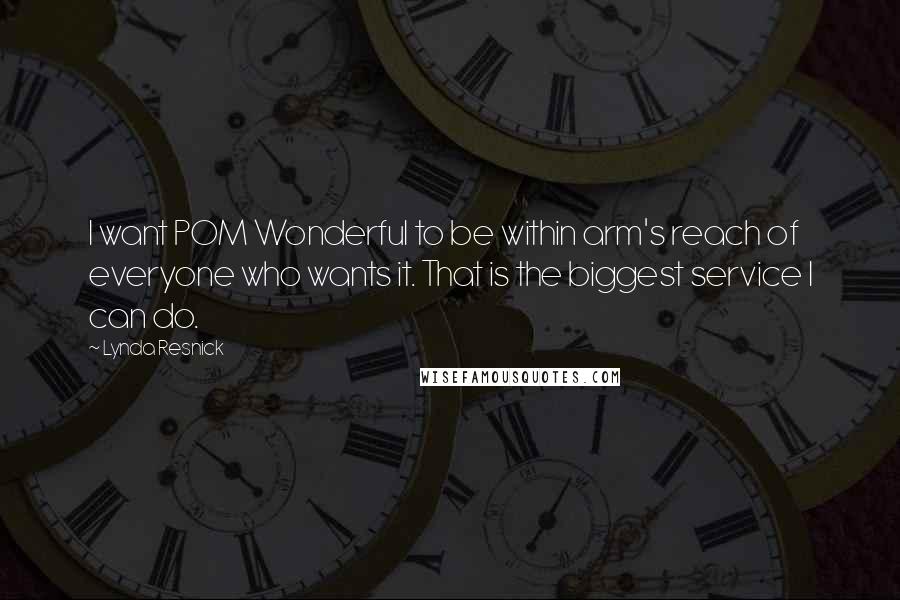 I want POM Wonderful to be within arm's reach of everyone who wants it. That is the biggest service I can do.

~ Lynda Resnick

WISEFAMOUSQUOTES.COM